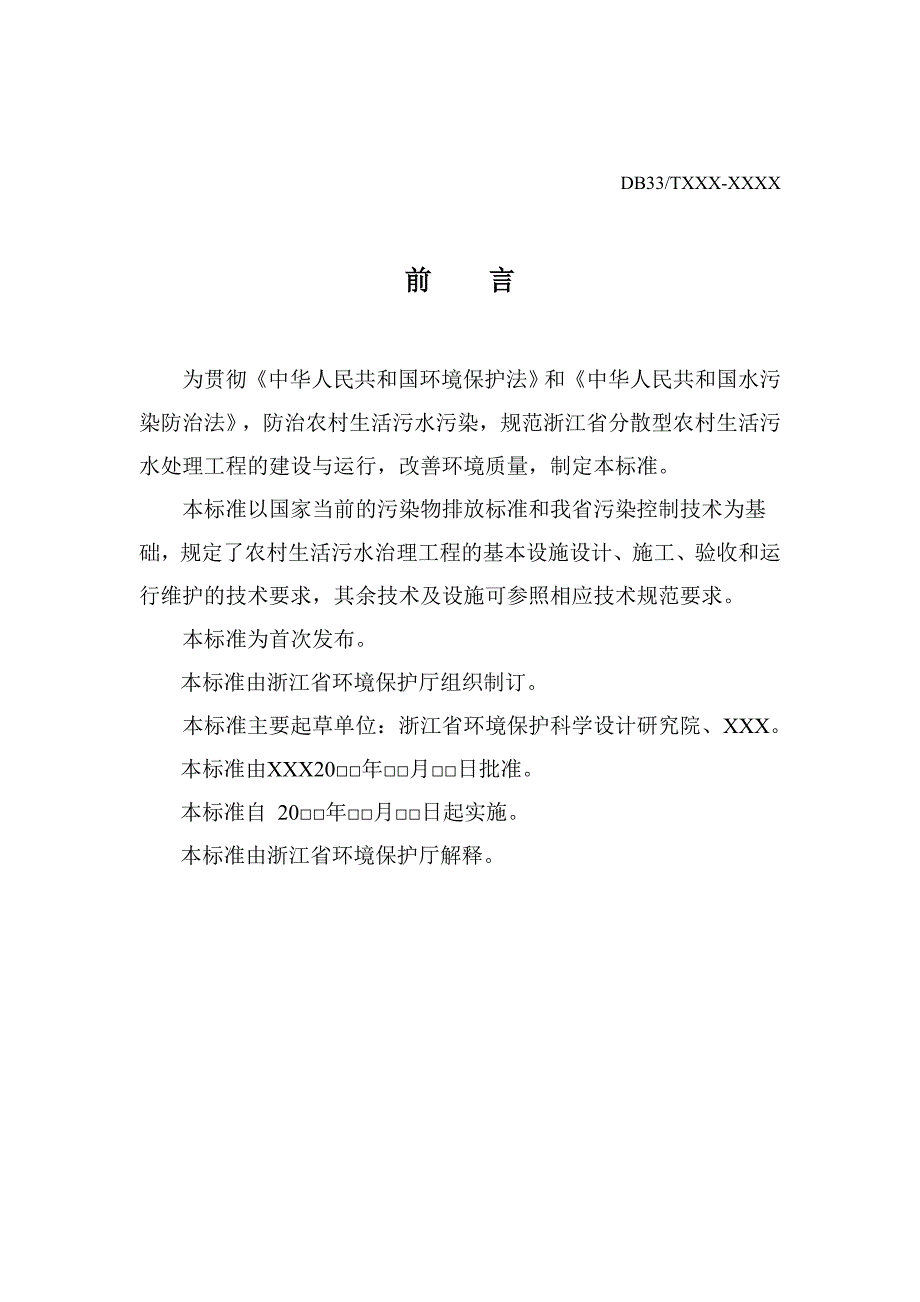 DB33/TXXX-XXXX

前　言

为贯彻《中华人民共和国环境保护法》和《中华人民共和国水污染防治法》，防治农村生活污水污染，规范浙江省分散型农村生活污水处理工程的建设与运行，改善环境质量，制定本标准。

本标准以国家当前的污染物排放标准和我省污染控制技术为基础，规定了农村生活污水治理工程的基本设施设计、施工、验收和运行维护的技术要求，其余技术及设施可参照相应技术规范要求。

本标准为首次发布。

本标准由浙江省环境保护厅组织制订。

本标准主要起草单位：浙江省环境保护科学设计研究院、XXX。

本标准由XXX20□□年□□月□□日批准。

本标准自 20□□年□□月□□日起实施。

本标准由浙江省环境保护厅解释。